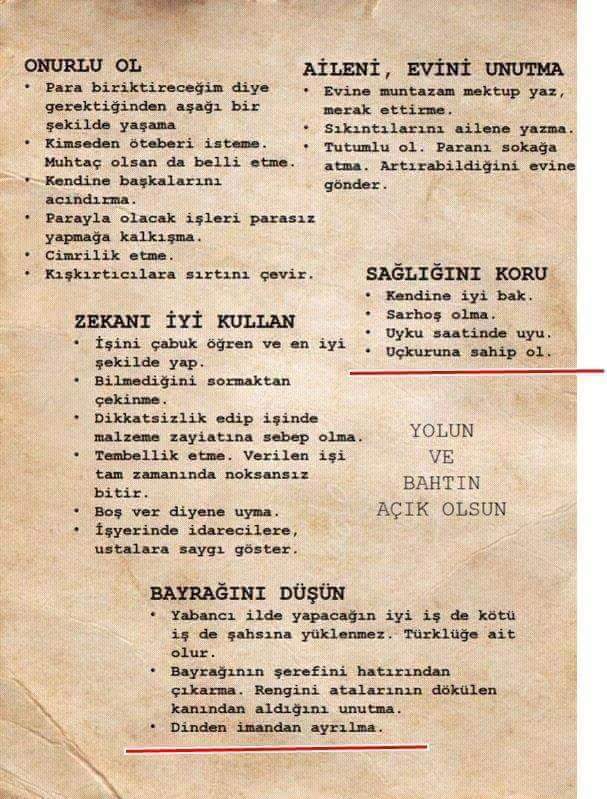 ONURLU OL
• Para biriktireceğim diye gerektiğinden aşağı bir şekilde yaşama
• Kimseden öteberi isteme. Muhtaç olsan da belli etme.
• Kendine başkalarını acındırma.
• Parayla olacak işleri parasız yapmağa kalkışma.
• Cimrilik etme.
• Kışkırtıcılara sırtını çevir.

AİLENİ, EVİNİ UNUTMA
• Evine muntazam mektup yaz, merak ettirme.
• Sıkıntılarını ailene yazma.
• Tutumlu ol. Paranı sokağa atma. Artırabildiğini evine gönder.

SAĞLIĞINI KORU
• Kendine iyi bak.
• Sarhoş olma.
• Uyku saatinde uyu.
• Uçkuruna sahip ol.

ZEKANI İYİ KULLAN
• İşini çabuk öğren ve en iyi şekilde yap.
• Bilmediğini sormaktan çekinme.
• Dikkatsizlik edip işinde malzeme zayiatına sebep olma.
• Tembellik etme. Verilen işi tam zamanında noksansız bitir.
• Boş ver diyene uyma.
• İşyerinde idarecilere, ustalara saygı göster.

YOLUN VE BAHTIN AÇIK OLSUN

BAYRAĞINI DÜŞÜN
• Yabancı ilde yapacağın iyi iş de kötü iş de şahsına yüklenmez. Türklüğe ait olur.
• Bayrağının şerefini hatırından çıkarma. Rengini atalarının dökülen kanından aldığını unutma.
• Dinden imandan ayrılma.